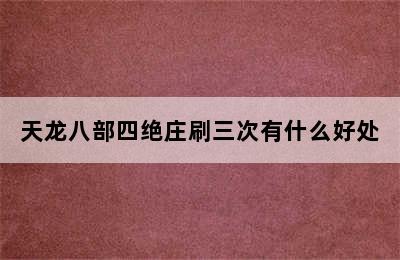 天龙八部四绝庄刷三次有什么好处